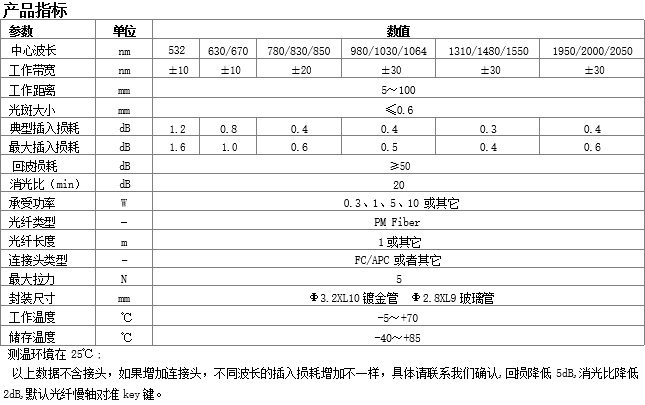 产品指标

| 参数 | 单位 | 数值 | | | | | |
|---|---|---|---|---|---|---|---|
| 中心波长 | nm | 532 | 630/670 | 780/830/850 | 980/1030/1064 | 1310/1480/1550 | 1950/2000/2050 |
| 工作带宽 | nm | ±10 | ±10 | ±20 | ±30 | ±30 | ±30 |
| 工作距离 | mm | 5～100 | | | | | |
| 光斑大小 | mm | ≤0.6 | | | | | |
| 典型插入损耗 | dB | 1.2 | 0.8 | 0.4 | 0.4 | 0.3 | 0.4 |
| 最大插入损耗 | dB | 1.6 | 1.0 | 0.6 | 0.5 | 0.4 | 0.6 |
| 回波损耗 | dB | ≥50 | | | | | |
| 消光比（min） | dB | 20 | | | | | |
| 承受功率 | W | 0.3、1、5、10 或其它 | | | | | |
| 光纤类型 | - | PM Fiber | | | | | |
| 光纤长度 | m | 1 或其它 | | | | | |
| 连接头类型 | - | FC/APC 或者其它 | | | | | |
| 最大拉力 | N | 5 | | | | | |
| 封装尺寸 | mm | Φ3.2XL10 镀金管 Φ2.8XL9 玻璃管 | | | | | |
| 工作温度 | ℃ | -5～+70 | | | | | |
| 储存温度 | ℃ | -40～+85 | | | | | |

测温环境在 25℃：

以上数据不含接头，如果增加连接头，不同波长的插入损耗增加不一样，具体请联系我们确认,回损降低 5dB,消光比降低 2dB,默认光纤慢轴对准 key 键。